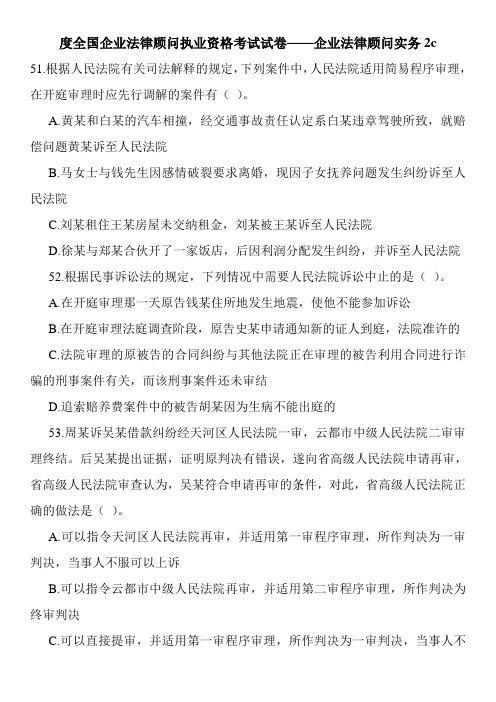 度全国企业法律顾问执业资格考试试卷——企业法律顾问实务 2c

51.根据人民法院有关司法解释的规定，下列案件中，人民法院适用简易程序审理，在开庭审理时应先行调解的案件有（ ）。

A.黄某和白某的汽车相撞，经交通事故责任认定系白某违章驾驶所致，就赔偿问题黄某诉至人民法院

B.马女士与钱先生因感情破裂要求离婚，现因子女抚养问题发生纠纷诉至人民法院

C.刘某租住王某房屋未交纳租金，刘某被王某诉至人民法院

D.徐某与郑某合伙开了一家饭店，后因利润分配发生纠纷，并诉至人民法院

52.根据民事诉讼法的规定，下列情况中需要人民法院诉讼中止的是（ ）。

A.在开庭审理那一天原告钱某住所地发生地震，使他不能参加诉讼

B.在开庭审理法庭调查阶段，原告史某申请通知新的证人到庭，法院准许的

C.法院审理的原被告的合同纠纷与其他法院正在审理的被告利用合同进行诈骗的刑事案件有关，而该刑事案件还未审结

D.追索赡养费案件中的被告胡某因为生病不能出庭的

53.周某诉吴某借款纠纷经天河区人民法院一审，云都市中级人民法院二审审理终结。后吴某提出证据，证明原判决有错误，遂向省高级人民法院申请再审，省高级人民法院审查认为，吴某符合申请再审的条件，对此，省高级人民法院正确的做法是（ ）。

A.可以指令天河区人民法院再审，并适用第一审程序审理，所作判决为一审判决，当事人不服可以上诉

B.可以指令云都市中级人民法院再审，并适用第二审程序审理，所作判决为终审判决

C.可以直接提审，并适用第一审程序审理，所作判决为一审判决，当事人不